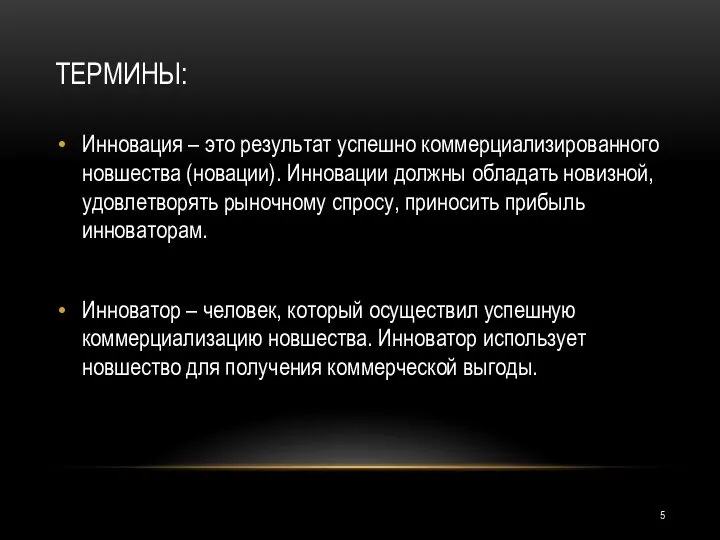 ТЕРМИНЫ:

• Инновация – это результат успешно коммерциализированного новшества (новации). Инновации должны обладать новизной, удовлетворять рыночному спросу, приносить прибыль инноваторам.

• Инноватор – человек, который осуществил успешную коммерциализацию новшества. Инноватор использует новшество для получения коммерческой выгоды.

5